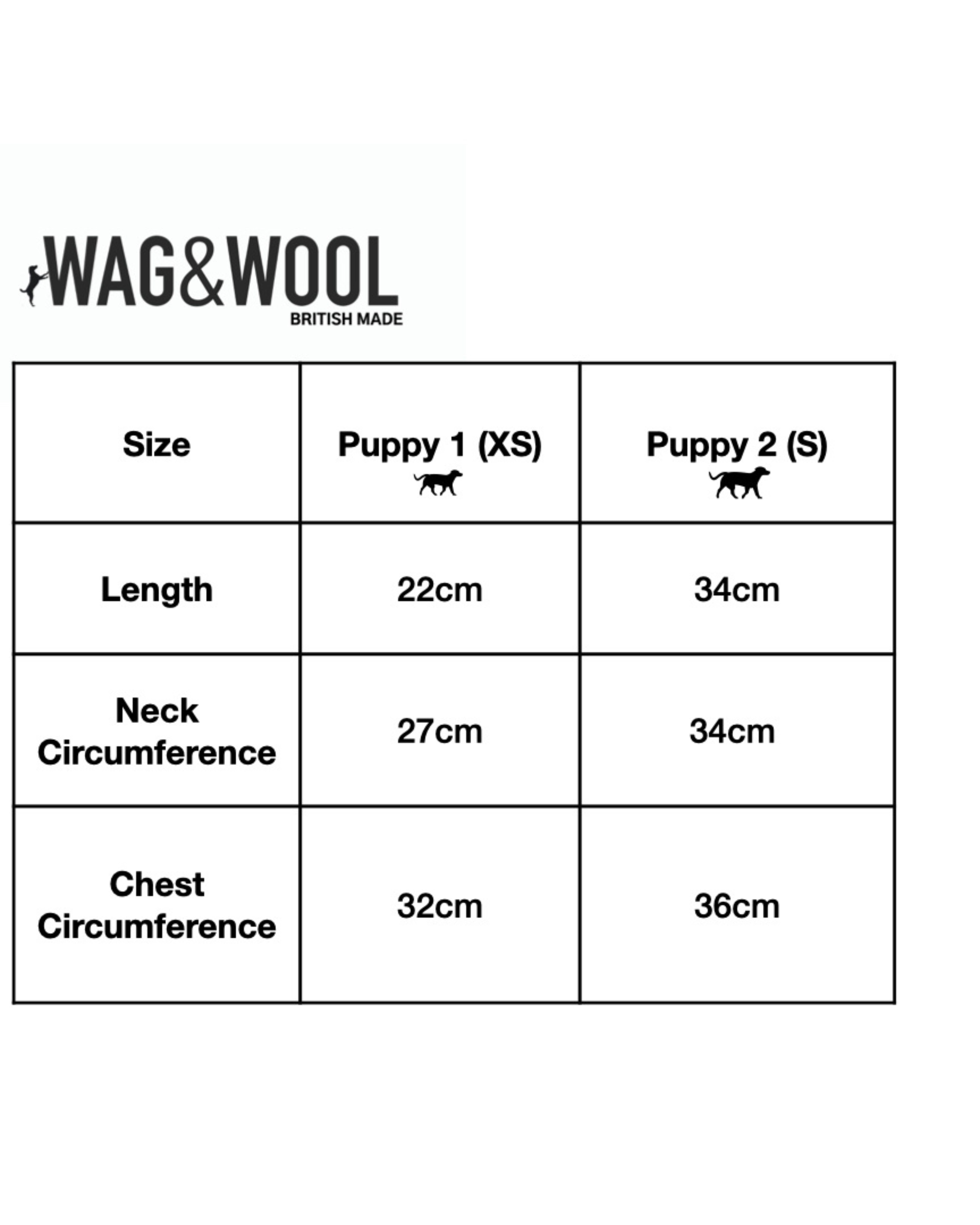 WAG&WOOL
BRITISH MADE

| Size | Puppy 1 (XS) | Puppy 2 (S) |
|---|---|---|
| Length | 22cm | 34cm |
| Neck Circumference | 27cm | 34cm |
| Chest Circumference | 32cm | 36cm |